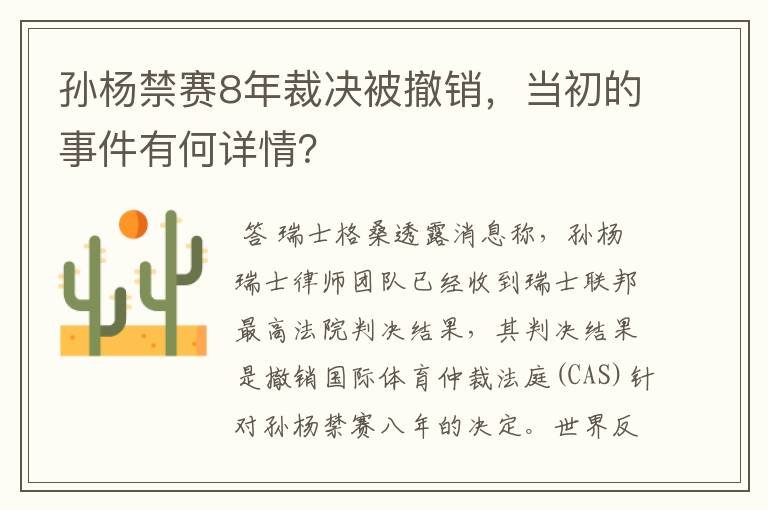 孙杨禁赛8年裁决被撤销，当初的事件有何详情?

答 瑞士格桑透露消息称，孙杨瑞士律师团队已经收到瑞士联邦最高法院判决结果，其判决结果是撤销国际体育仲裁法庭(CAS)针对孙杨禁赛八年的决定。世界反